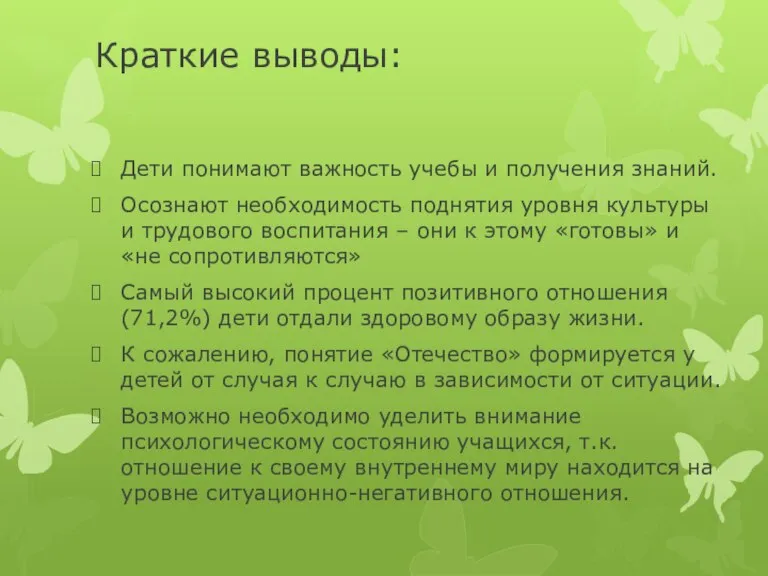 Краткие выводы:

Дети понимают важность учебы и получения знаний.

Осознают необходимость поднятия уровня культуры и трудового воспитания – они к этому «готовы» и «не сопротивляются»

Самый высокий процент позитивного отношения (71,2%) дети отдали здоровому образу жизни.

К сожалению, понятие «Отечество» формируется у детей от случая к случаю в зависимости от ситуации.

Возможно необходимо уделить внимание психологическому состоянию учащихся, т.к. отношение к своему внутреннему миру находится на уровне ситуационно-негативного отношения.